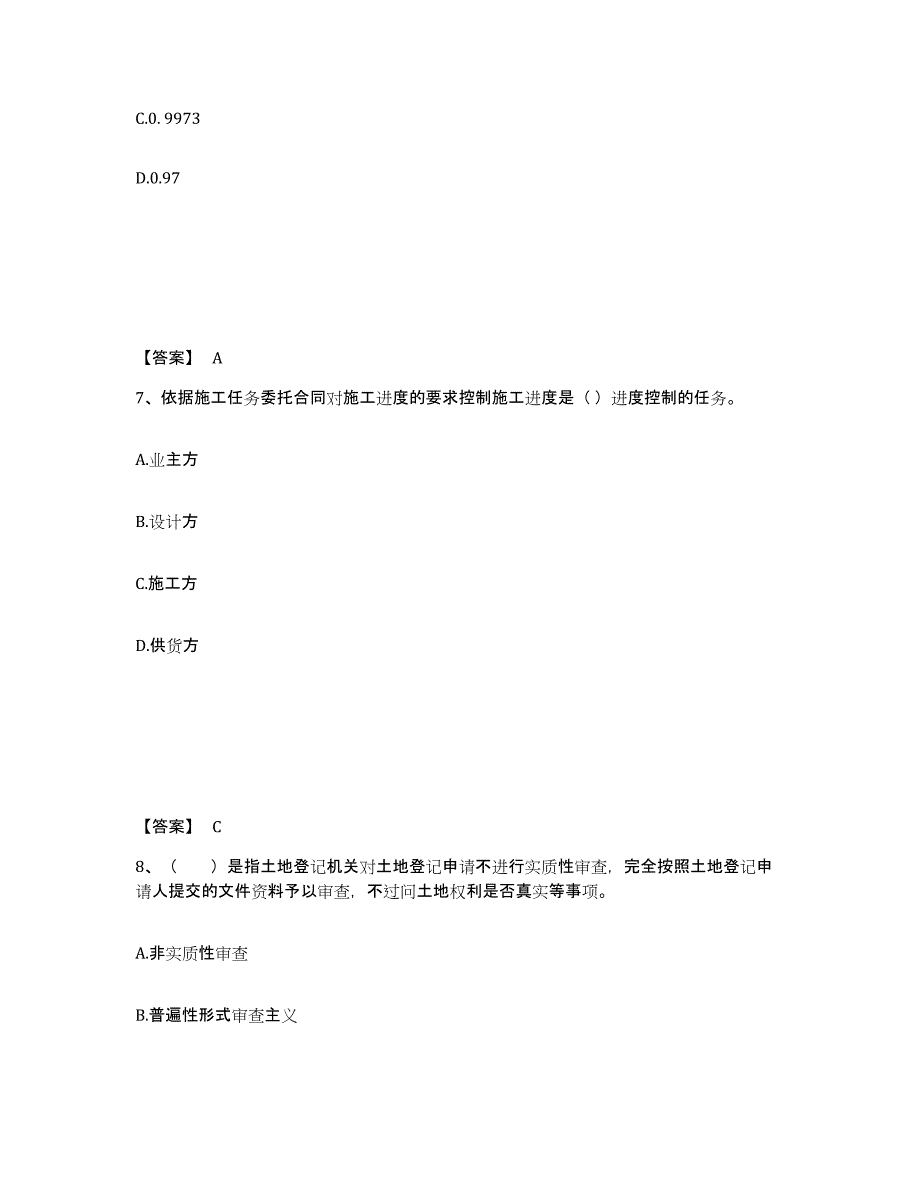 C.0. 9973

D.0.97

【答案】 A

7、依据施工任务委托合同对施工进度的要求控制施工进度是（ ）进度控制的任务。

A.业主方

B.设计方

C.施工方

D.供货方

【答案】 C

8、（　　）是指土地登记机关对土地登记申请不进行实质性审查，完全按照土地登记申请人提交的文件资料予以审查，不过问土地权利是否真实等事项。

A.非实质性审查

B.普遍性形式审查主义